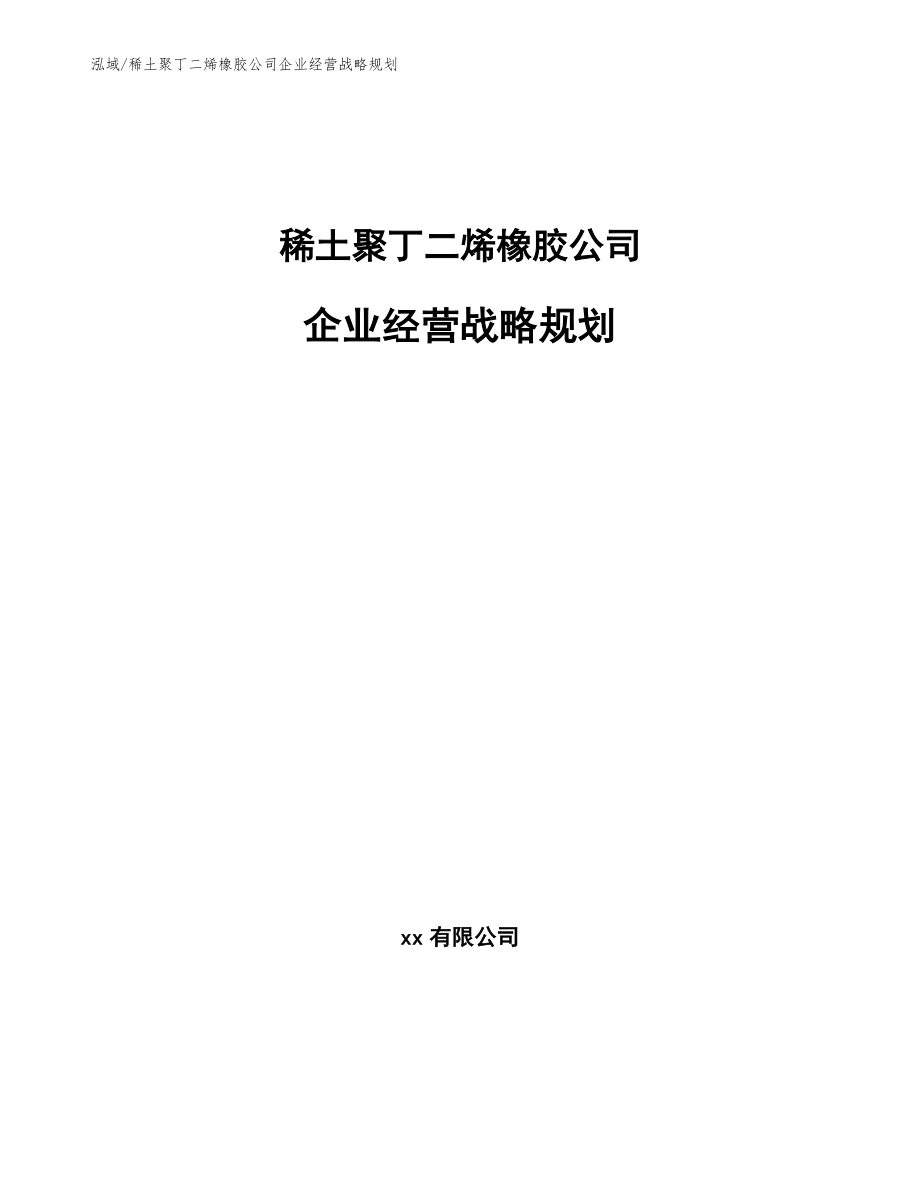 泓域/稀土聚丁二烯橡胶公司企业经营战略规划

稀土聚丁二烯橡胶公司

企业经营战略规划

xx 有限公司